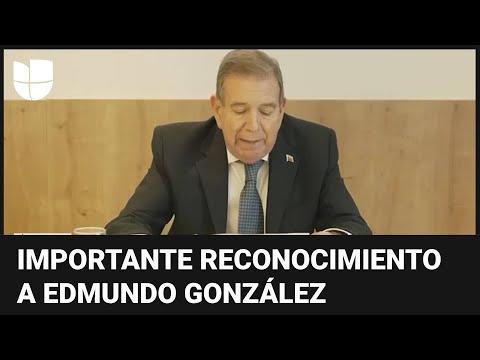 IMPORTANTE RECONOCIMIENTO A EDMUNDO GONZÁLEZ